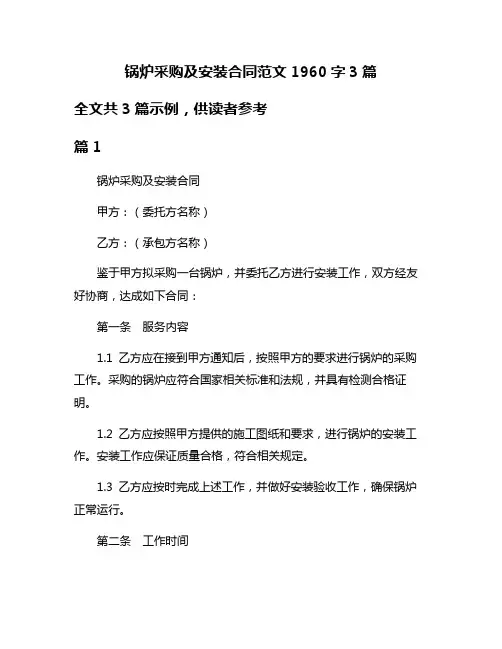 锅炉采购及安装合同范文 1960 字 3 篇

全文共 3 篇示例，供读者参考

篇 1

锅炉采购及安装合同

甲方：（委托方名称）

乙方：（承包方名称）

鉴于甲方拟采购一台锅炉，并委托乙方进行安装工作，双方经友好协商，达成如下合同：

第一条　服务内容

1.1 乙方应在接到甲方通知后，按照甲方的要求进行锅炉的采购工作。采购的锅炉应符合国家相关标准和法规，并具有检测合格证明。

1.2 乙方应按照甲方提供的施工图纸和要求，进行锅炉的安装工作。安装工作应保证质量合格，符合相关规定。

1.3 乙方应按时完成上述工作，并做好安装验收工作，确保锅炉正常运行。

第二条　工作时间